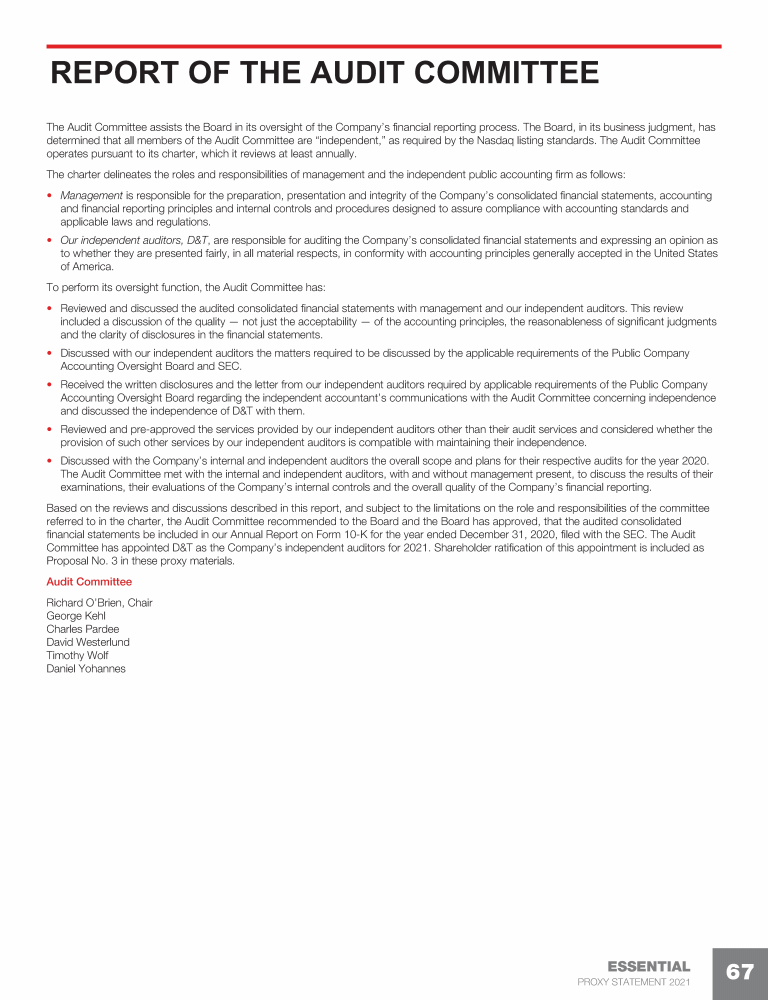 REPORT OF THE AUDIT COMMITTEE

The Audit Committee assists the Board in its oversight of the Company's financial reporting process. The Board, in its business judgment, has determined that all members of the Audit Committee are "independent," as required by the Nasdaq listing standards. The Audit Committee operates pursuant to its charter, which it reviews at least annually.

The charter delineates the roles and responsibilities of management and the independent public accounting firm as follows:

• Management is responsible for the preparation, presentation and integrity of the Company's consolidated financial statements, accounting and financial reporting principles and internal controls and procedures designed to assure compliance with accounting standards and applicable laws and regulations.

• Our independent auditors, D&T, are responsible for auditing the Company's consolidated financial statements and expressing an opinion as to whether they are presented fairly, in all material respects, in conformity with accounting principles generally accepted in the United States of America.

To perform its oversight function, the Audit Committee has:

• Reviewed and discussed the audited consolidated financial statements with management and our independent auditors. This review included a discussion of the quality — not just the acceptability — of the accounting principles, the reasonableness of significant judgments and the clarity of disclosures in the financial statements.

• Discussed with our independent auditors the matters required to be discussed by the applicable requirements of the Public Company Accounting Oversight Board and SEC.

• Received the written disclosures and the letter from our independent auditors required by applicable requirements of the Public Company Accounting Oversight Board regarding the independent accountant's communications with the Audit Committee concerning independence and discussed the independence of D&T with them.

• Reviewed and pre-approved the services provided by our independent auditors other than their audit services and considered whether the provision of such other services by our independent auditors is compatible with maintaining their independence.

• Discussed with the Company's internal and independent auditors the overall scope and plans for their respective audits for the year 2020. The Audit Committee met with the internal and independent auditors, with and without management present, to discuss the results of their examinations, their evaluations of the Company's internal controls and the overall quality of the Company's financial reporting.

Based on the reviews and discussions described in this report, and subject to the limitations on the role and responsibilities of the committee referred to in the charter, the Audit Committee recommended to the Board and the Board has approved, that the audited consolidated financial statements be included in our Annual Report on Form 10-K for the year ended December 31, 2020, filed with the SEC. The Audit Committee has appointed D&T as the Company's independent auditors for 2021. Shareholder ratification of this appointment is included as Proposal No. 3 in these proxy materials.

Audit Committee

Richard O'Brien, Chair
George Kehl
Charles Pardee
David Westerlund
Timothy Wolf
Daniel Yohannes

ESSENTIAL
PROXY STATEMENT 2021
67